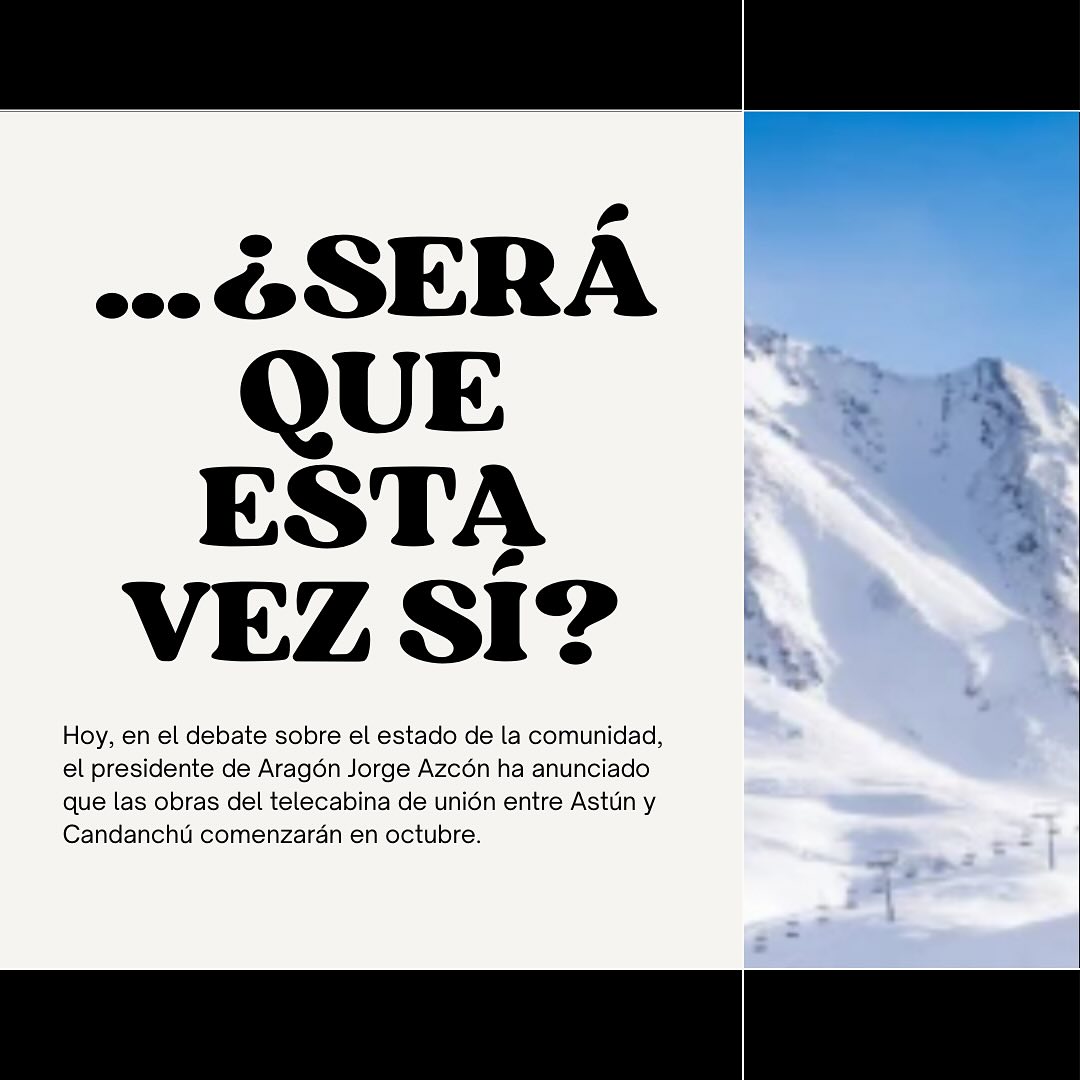 ...¿SERÁ QUE ESTA VEZ SÍ?

Hoy, en el debate sobre el estado de la comunidad, el presidente de Aragón Jorge Azcón ha anunciado que las obras del telecabina de unión entre Astún y Candanchú comenzarán en octubre.